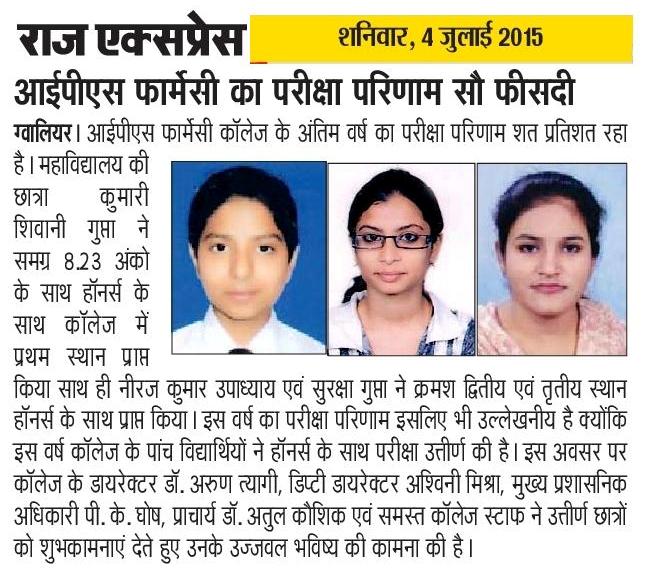 राज एक्सप्रेस

शनिवार, 4 जुलाई 2015

आईपीएस फार्मेसी का परीक्षा परिणाम सौ फीसदी

ग्वालियर। आईपीएस फार्मेसी कॉलेज के अंतिम वर्ष का परीक्षा परिणाम शत प्रतिशत रहा है। महाविद्यालय की छात्रा कुमारी शिवानी गुप्ता ने समग्र 8.23 अंको के साथ हॉनर्स के साथ कॉलेज में प्रथम स्थान प्राप्त किया साथ ही नीरज कुमार उपाध्याय एवं सुरक्षा गुप्ता ने क्रमश द्वितीय एवं तृतीय स्थान हॉनर्स के साथ प्राप्त किया। इस वर्ष का परीक्षा परिणाम इसलिए भी उल्लेखनीय है क्योंकि इस वर्ष कॉलेज के पांच विद्यार्थियों ने हॉनर्स के साथ परीक्षा उत्तीर्ण की है। इस अवसर पर कॉलेज के डायरेक्टर डॉ. अरुण त्यागी, डिप्टी डायरेक्टर अश्विनी मिश्रा, मुख्य प्रशासनिक अधिकारी पी. के. घोष, प्राचार्य डॉ. अतुल कौशिक एवं समस्त कॉलेज स्टाफ ने उत्तीर्ण छात्रों को शुभकामनाएं देते हुए उनके उज्जवल भविष्य की कामना की है।